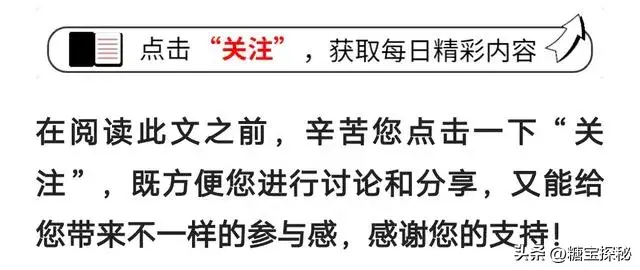 点击“关注”，获取每日精彩内容

在阅读此文之前，辛苦您点击一下“关注”，既方便您进行讨论和分享，又能给您带来不一样的参与感，感谢您的支持！

头条 @糖宝探秘